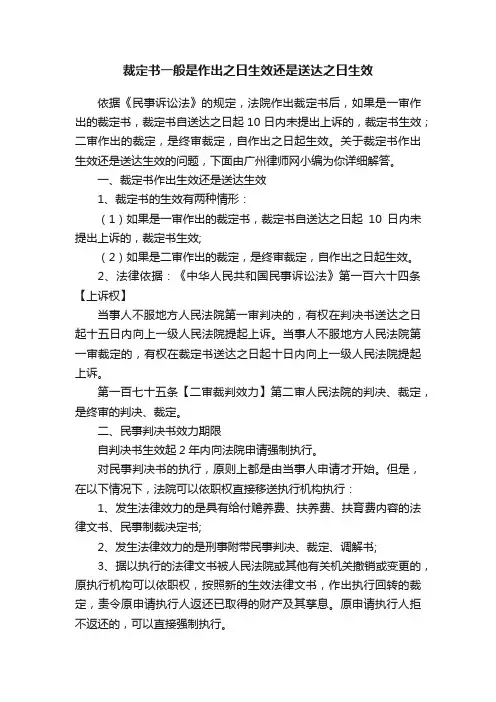 裁定书一般是作出之日生效还是送达之日生效

依据《民事诉讼法》的规定，法院作出裁定书后，如果是一审作出的裁定书，裁定书自送达之日起 10 日内未提出上诉的，裁定书生效；二审作出的裁定，是终审裁定，自作出之日起生效。关于裁定书作出生效还是送达生效的问题，下面由广州律师网小编为你详细解答。

一、裁定书作出生效还是送达生效

1、裁定书的生效有两种情形：

（1）如果是一审作出的裁定书，裁定书自送达之日起 10 日内未提出上诉的，裁定书生效;

（2）如果是二审作出的裁定，是终审裁定，自作出之日起生效。

2、法律依据：《中华人民共和国民事诉讼法》第一百六十四条【上诉权】

当事人不服地方人民法院第一审判决的，有权在判决书送达之日起十五日内向上一级人民法院提起上诉。当事人不服地方人民法院第一审裁定的，有权在裁定书送达之日起十日内向上一级人民法院提起上诉。

第一百七十五条【二审裁判效力】第二审人民法院的判决、裁定，是终审的判决、裁定。

二、民事判决书效力期限

自判决书生效起 2 年内向法院申请强制执行。

对民事判决书的执行，原则上都是由当事人申请才开始。但是，在以下情况下，法院可以依职权直接移送执行机构执行：

1、发生法律效力的是具有给付赡养费、扶养费、扶育费内容的法律文书、民事制裁决定书;

2、发生法律效力的是刑事附带民事判决、裁定、调解书;

3、据以执行的法律文书被人民法院或其他有关机关撤销或变更的，原执行机构可以依职权，按照新的生效法律文书，作出执行回转的裁定，责令原申请执行人返还已取得的财产及其孳息。原申请执行人拒不返还的，可以直接强制执行。